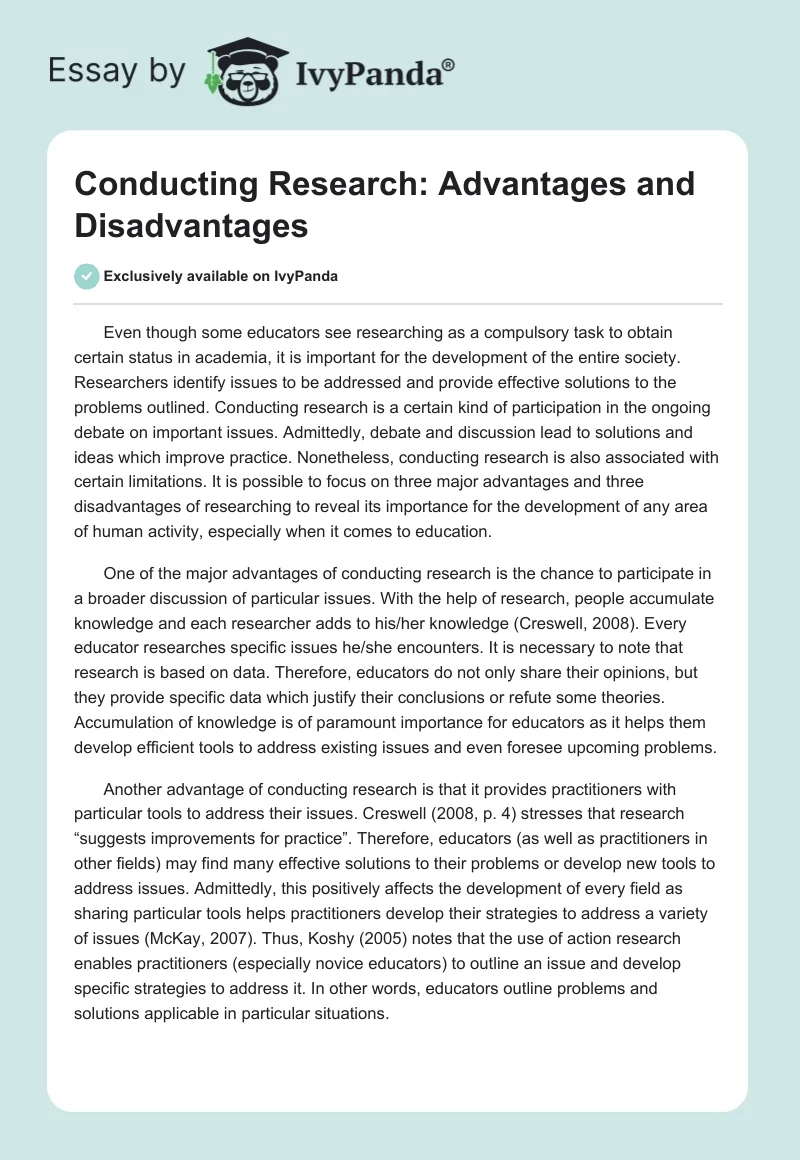 Essay by IvyPanda®

Conducting Research: Advantages and Disadvantages

Exclusively available on IvyPanda

Even though some educators see researching as a compulsory task to obtain certain status in academia, it is important for the development of the entire society. Researchers identify issues to be addressed and provide effective solutions to the problems outlined. Conducting research is a certain kind of participation in the ongoing debate on important issues. Admittedly, debate and discussion lead to solutions and ideas which improve practice. Nonetheless, conducting research is also associated with certain limitations. It is possible to focus on three major advantages and three disadvantages of researching to reveal its importance for the development of any area of human activity, especially when it comes to education.

One of the major advantages of conducting research is the chance to participate in a broader discussion of particular issues. With the help of research, people accumulate knowledge and each researcher adds to his/her knowledge (Creswell, 2008). Every educator researches specific issues he/she encounters. It is necessary to note that research is based on data. Therefore, educators do not only share their opinions, but they provide specific data which justify their conclusions or refute some theories. Accumulation of knowledge is of paramount importance for educators as it helps them develop efficient tools to address existing issues and even foresee upcoming problems.

Another advantage of conducting research is that it provides practitioners with particular tools to address their issues. Creswell (2008, p. 4) stresses that research “suggests improvements for practice”. Therefore, educators (as well as practitioners in other fields) may find many effective solutions to their problems or develop new tools to address issues. Admittedly, this positively affects the development of every field as sharing particular tools helps practitioners develop their strategies to address a variety of issues (McKay, 2007). Thus, Koshy (2005) notes that the use of action research enables practitioners (especially novice educators) to outline an issue and develop specific strategies to address it. In other words, educators outline problems and solutions applicable in particular situations.